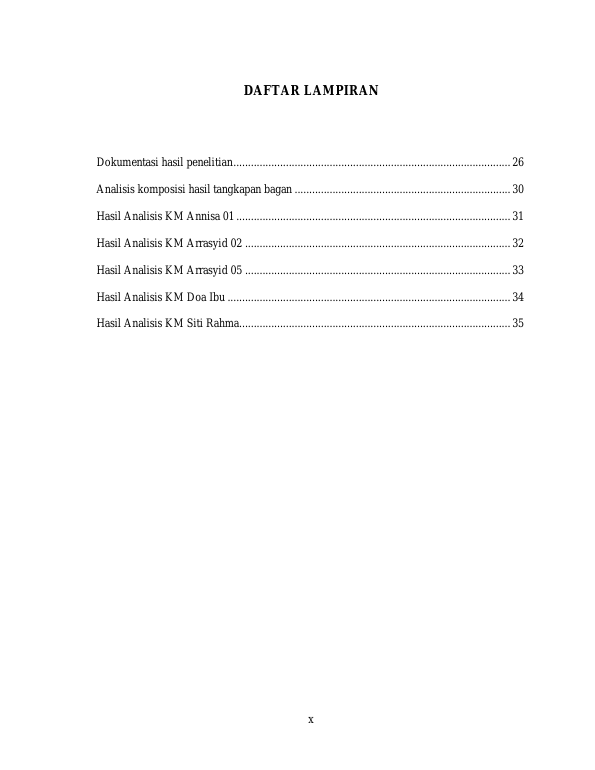 DAFTAR LAMPIRAN

Dokumentasi hasil penelitian.............................................................................................. 26

Analisis komposisi hasil tangkapan bagan ......................................................................... 30

Hasil Analisis KM Annisa 01 ............................................................................................. 31

Hasil Analisis KM Arrasyid 02 .......................................................................................... 32

Hasil Analisis KM Arrasyid 05 .......................................................................................... 33

Hasil Analisis KM Doa Ibu ................................................................................................ 34

Hasil Analisis KM Siti Rahma............................................................................................ 35

x